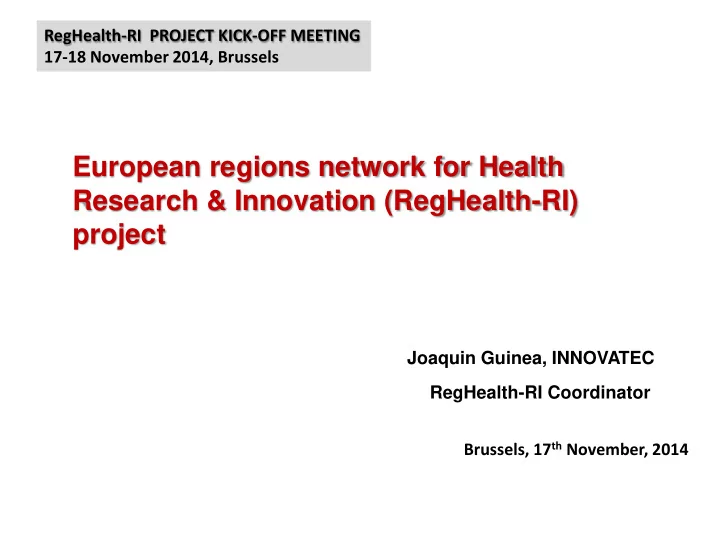 RegHealth-RI PROJECT KICK-OFF MEETING
17-18 November 2014, Brussels

European regions network for Health Research & Innovation (RegHealth-RI) project

Joaquin Guinea, INNOVATEC
RegHealth-RI Coordinator

Brussels, 17$^{th}$ November, 2014